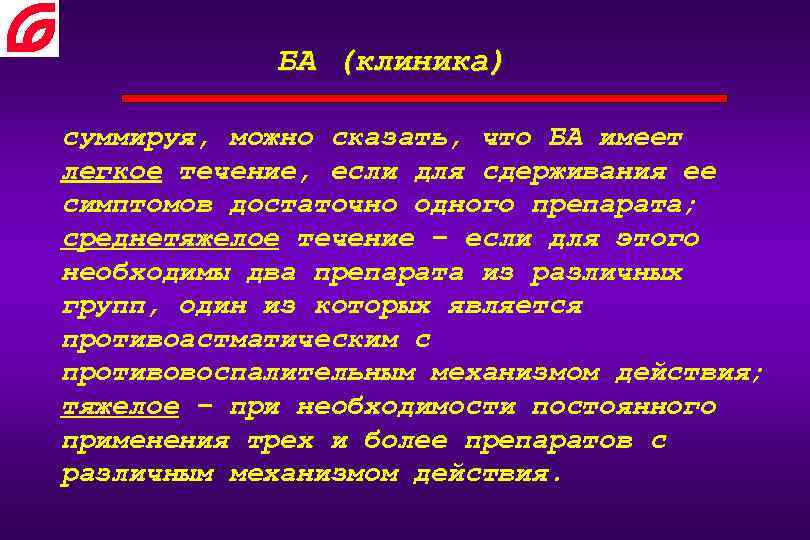 БА (клиника)

суммируя, можно сказать, что БА имеет легкое течение, если для сдерживания ее симптомов достаточно одного препарата; среднетяжелое течение – если для этого необходимы два препарата из различных групп, один из которых является противоастматическим с противовоспалительным механизмом действия; тяжелое – при необходимости постоянного применения трех и более препаратов с различным механизмом действия.